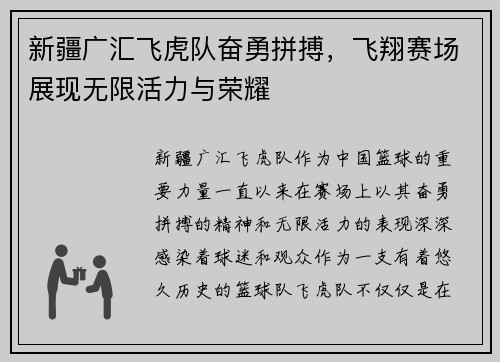 新疆广汇飞虎队奋勇拼搏，飞翔赛场展现无限活力与荣耀

新疆广汇飞虎队作为中国篮球的重要力量一直以来在赛场上以其奋勇拼搏的精神和无限活力的表现深深感染着球迷和观众作为一支有着悠久历史的篮球队飞虎队不仅仅是在